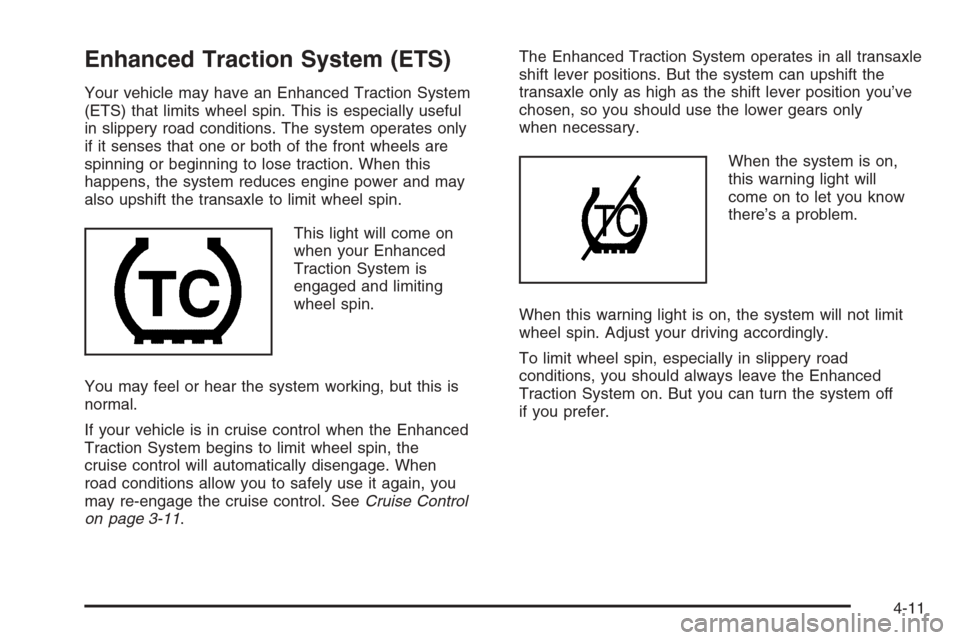 Enhanced Traction System (ETS)

Your vehicle may have an Enhanced Traction System (ETS) that limits wheel spin. This is especially useful in slippery road conditions. The system operates only if it senses that one or both of the front wheels are spinning or beginning to lose traction. When this happens, the system reduces engine power and may also upshift the transaxle to limit wheel spin.

TC

This light will come on when your Enhanced Traction System is engaged and limiting wheel spin.

You may feel or hear the system working, but this is normal.

If your vehicle is in cruise control when the Enhanced Traction System begins to limit wheel spin, the cruise control will automatically disengage. When road conditions allow you to safely use it again, you may re-engage the cruise control. See Cruise Control on page 3-11.

The Enhanced Traction System operates in all transaxle shift lever positions. But the system can upshift the transaxle only as high as the shift lever position you've chosen, so you should use the lower gears only when necessary.

TC

When the system is on, this warning light will come on to let you know there's a problem.

When this warning light is on, the system will not limit wheel spin. Adjust your driving accordingly.

To limit wheel spin, especially in slippery road conditions, you should always leave the Enhanced Traction System on. But you can turn the system off if you prefer.

4-11

carmanualsonline.info